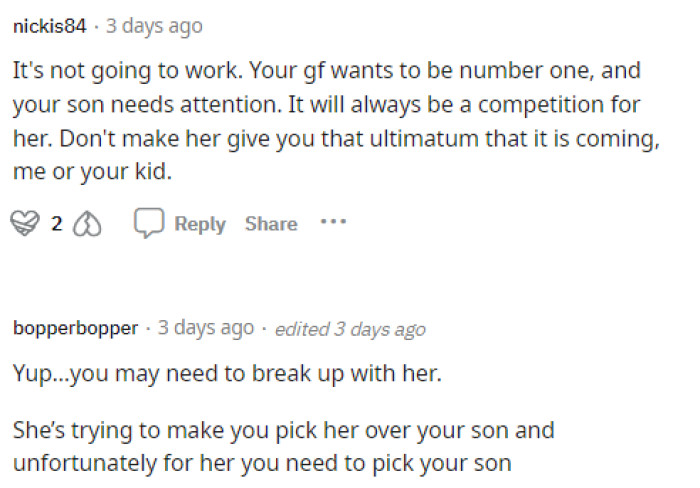 nickis84 · 3 days ago

It's not going to work. Your gf wants to be number one, and your son needs attention. It will always be a competition for her. Don't make her give you that ultimatum that it is coming, me or your kid.

2 Reply Share ···

bopperbopper · 3 days ago · edited 3 days ago

Yup...you may need to break up with her.

She's trying to make you pick her over your son and unfortunately for her you need to pick your son